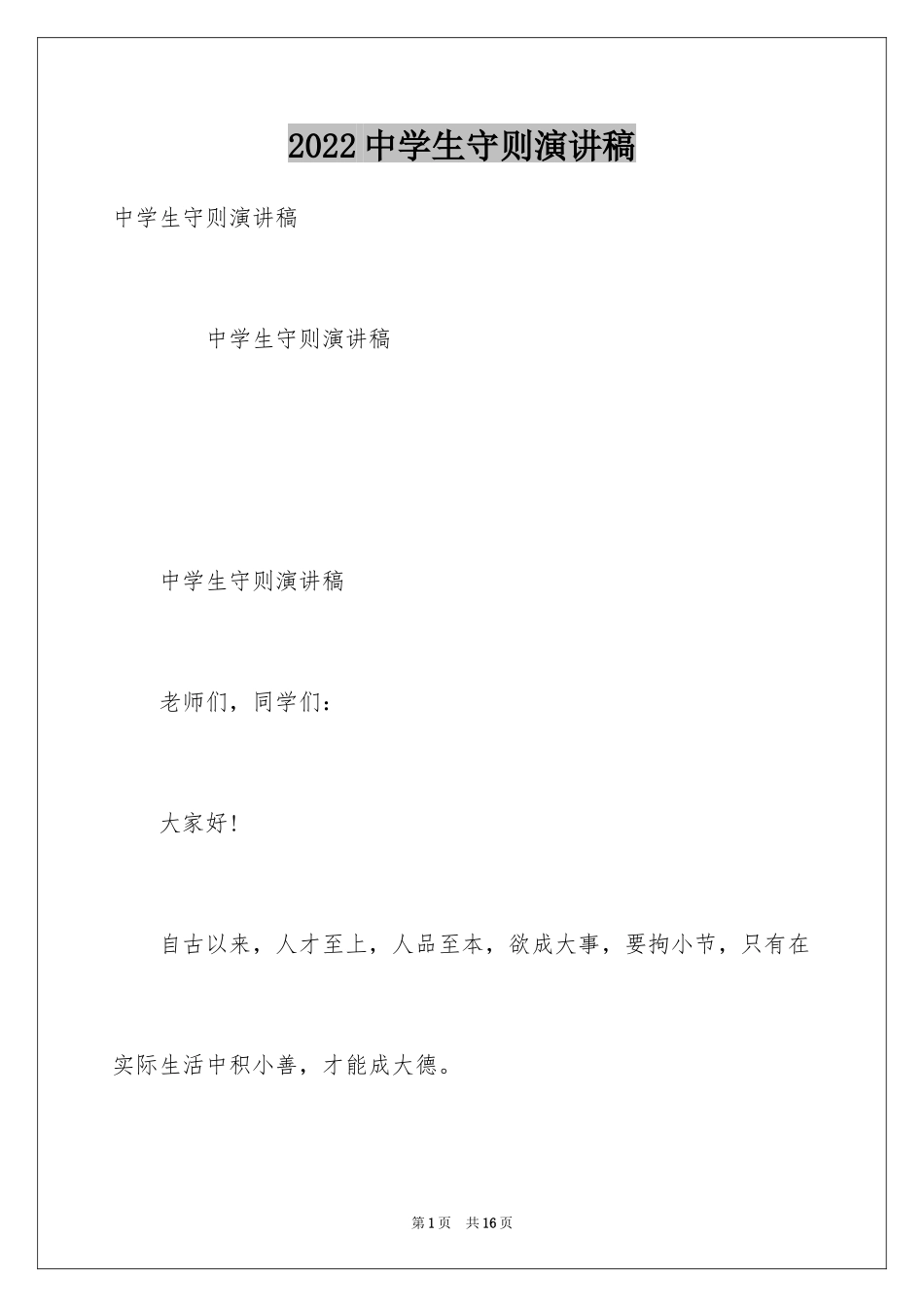 2022 中学生守则演讲稿

中学生守则演讲稿

中学生守则演讲稿

中学生守则演讲稿

老师们，同学们：

大家好!

自古以来，人才至上，人品至本，欲成大事，要拘小节，只有在实际生活中积小善，才能成大德。

第 1 页　共 16 页